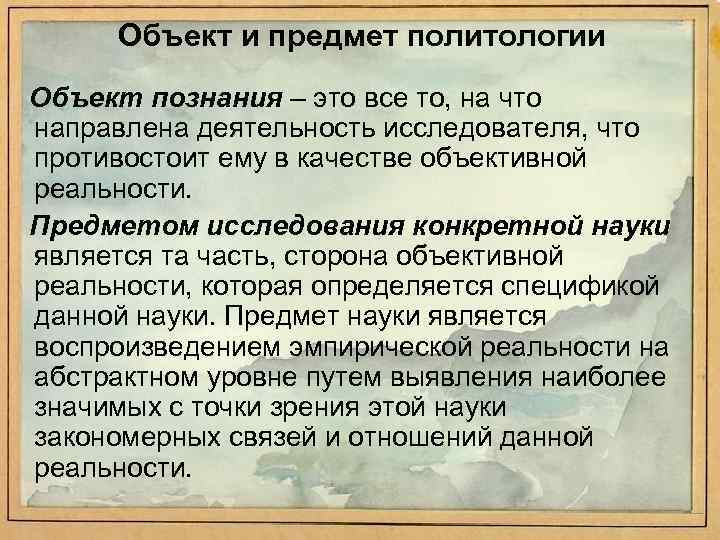 Объект и предмет политологии

Объект познания – это все то, на что направлена деятельность исследователя, что противостоит ему в качестве объективной реальности.

Предметом исследования конкретной науки является та часть, сторона объективной реальности, которая определяется спецификой данной науки. Предмет науки является воспроизведением эмпирической реальности на абстрактном уровне путем выявления наиболее значимых с точки зрения этой науки закономерных связей и отношений данной реальности.